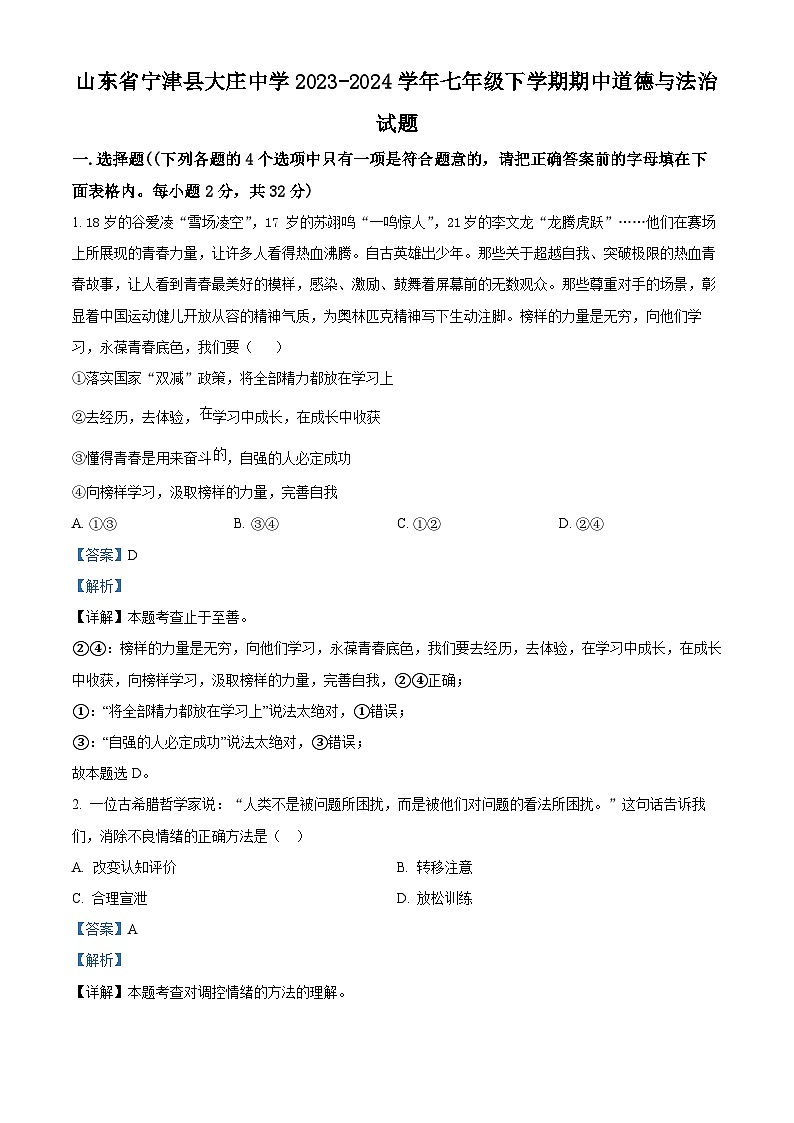 山东省宁津县大庄中学 2023-2024 学年七年级下学期期中道德与法治试题

一. 选择题((下列各题的 4 个选项中只有一项是符合题意的，请把正确答案前的字母填在下面表格内。每小题 2 分，共 32 分)

1. 18 岁的谷爱凌“雪场凌空”，17 岁的苏翊鸣“一鸣惊人”，21 岁的李文龙“龙腾虎跃”……他们在赛场上所展现的青春力量，让许多人看得热血沸腾。自古英雄出少年。那些关于超越自我、突破极限的热血青春故事，让人看到青春最美好的模样，感染、激励、鼓舞着屏幕前的无数观众。那些尊重对手的场景，彰显着中国运动健儿开放从容的精神气质，为奥林匹克精神写下生动注脚。榜样的力量是无穷，向他们学习，永葆青春底色，我们要（    ）

①落实国家“双减”政策，将全部精力都放在学习上

②去经历，去体验，在学习中成长，在成长中收获

③懂得青春是用来奋斗的，自强的人必定成功

④向榜样学习，汲取榜样的力量，完善自我

A. ①③　　B. ③④　　C. ①②　　D. ②④

【答案】D

【解析】

【详解】本题考查止于至善。

②④：榜样的力量是无穷，向他们学习，永葆青春底色，我们要去经历，去体验，在学习中成长，在成长中收获，向榜样学习，汲取榜样的力量，完善自我，②④正确；

①：“将全部精力都放在学习上”说法太绝对，①错误；

③：“自强的人必定成功”说法太绝对，③错误；

故本题选 D。

2. 一位古希腊哲学家说：“人类不是被问题所困扰，而是被他们对问题的看法所困扰。”这句话告诉我们，消除不良情绪的正确方法是（    ）

A. 改变认知评价　　B. 转移注意

C. 合理宣泄　　D. 放松训练

【答案】A

【解析】

【详解】本题考查对调控情绪的方法的理解。